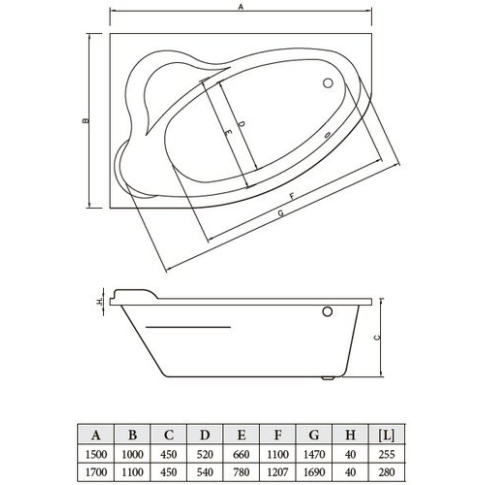 A

B

D

E

F

G

H

C

| A | B | C | D | E | F | G | H | [L] |
|---|---|---|---|---|---|---|---|---|
| 1500 | 1000 | 450 | 520 | 660 | 1100 | 1470 | 40 | 255 |
| 1700 | 1100 | 450 | 540 | 780 | 1207 | 1690 | 40 | 280 |